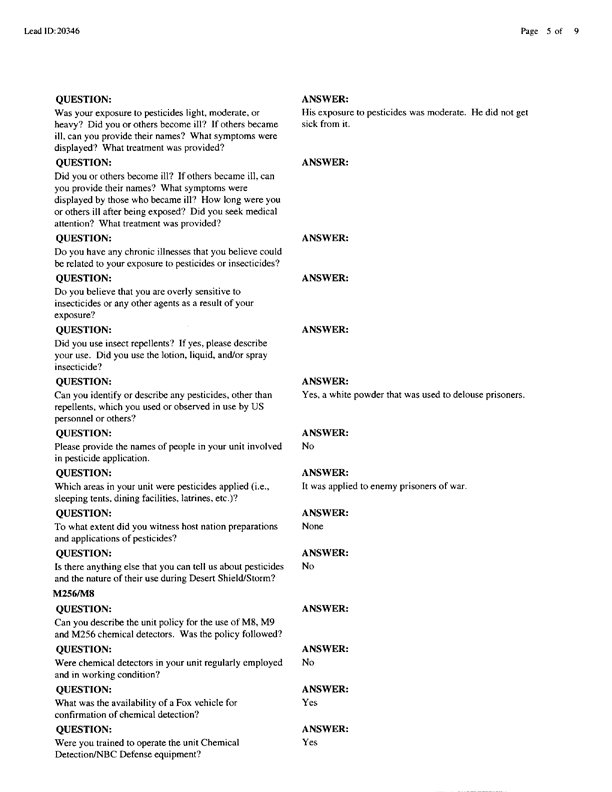 Lead ID:20346

Page 5 of 9

QUESTION:
Was your exposure to pesticides light, moderate, or heavy? Did you or others become ill? If others became ill, can you provide their names? What symptoms were displayed? What treatment was provided?

ANSWER:
His exposure to pesticides was moderate. He did not get sick from it.

QUESTION:
Did you or others become ill? If others became ill, can you provide their names? What symptoms were displayed by those who became ill? How long were you or others ill after being exposed? Did you seek medical attention? What treatment was provided?

ANSWER:

QUESTION:
Do you have any chronic illnesses that you believe could be related to your exposure to pesticides or insecticides?

ANSWER:

QUESTION:
Do you believe that you are overly sensitive to insecticides or any other agents as a result of your exposure?

ANSWER:

QUESTION:
Did you use insect repellents? If yes, please describe your use. Did you use the lotion, liquid, and/or spray insecticide?

ANSWER:

QUESTION:
Can you identify or describe any pesticides, other than repellents, which you used or observed in use by US personnel or others?

ANSWER:
Yes, a white powder that was used to delouse prisoners.

QUESTION:
Please provide the names of people in your unit involved in pesticide application.

ANSWER:
No

QUESTION:
Which areas in your unit were pesticides applied (i.e., sleeping tents, dining facilities, latrines, etc.)?

ANSWER:
It was applied to enemy prisoners of war.

QUESTION:
To what extent did you witness host nation preparations and applications of pesticides?

ANSWER:
None

QUESTION:
Is there anything else that you can tell us about pesticides and the nature of their use during Desert Shield/Storm?

ANSWER:
No

M256/M8

QUESTION:
Can you describe the unit policy for the use of M8, M9 and M256 chemical detectors. Was the policy followed?

ANSWER:

QUESTION:
Were chemical detectors in your unit regularly employed and in working condition?

ANSWER:
No

QUESTION:
What was the availability of a Fox vehicle for confirmation of chemical detection?

ANSWER:
Yes

QUESTION:
Were you trained to operate the unit Chemical Detection/NBC Defense equipment?

ANSWER:
Yes